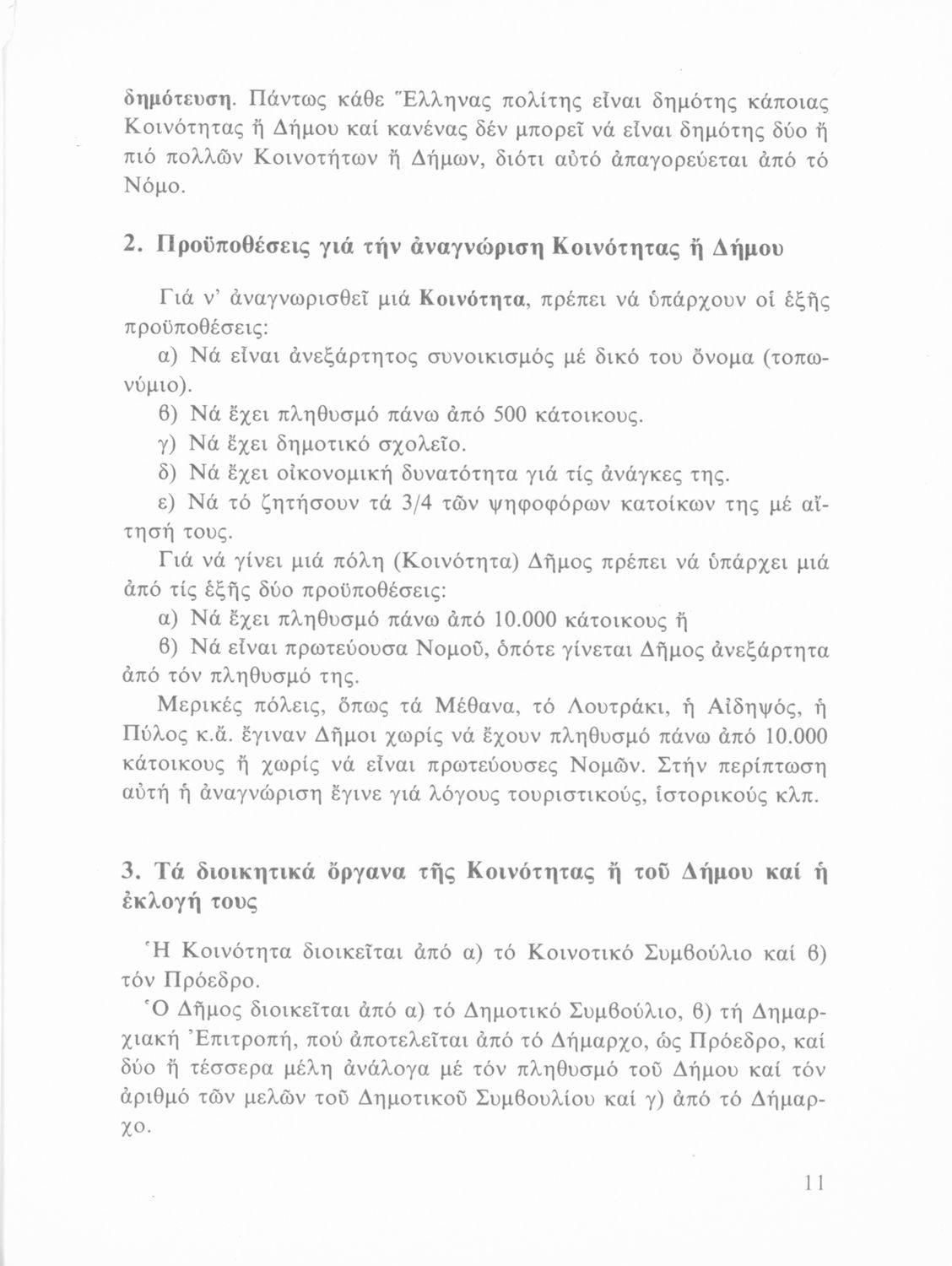 δημότευση. Πάντως κάθε Ἕλληνας πολίτης εἶναι δημότης κάποιας Κοινότητας ἤ Δήμου καί κανένας δέν μπορεῖ νά εἶναι δημότης δύο ἤ πιό πολλῶν Κοινοτήτων ἤ Δήμων, διότι αὐτό ἀπαγορεύεται ἀπό τό Νόμο.

2. Προϋποθέσεις γιά τήν ἀναγνώριση Κοινότητας ἤ Δήμου

Γιά ν' ἀναγνωρισθεῖ μιά Κοινότητα, πρέπει νά ὑπάρχουν οἱ ἑξῆς προϋποθέσεις:

α) Νά εἶναι ἀνεξάρτητος συνοικισμός μέ δικό του ὄνομα (τοπωνύμιο).

β) Νά ἔχει πληθυσμό πάνω ἀπό 500 κάτοικους.

γ) Νά ἔχει δημοτικό σχολεῖο.

δ) Νά ἔχει οἰκονομική δυνατότητα γιά τίς ἀνάγκες της.

ε) Νά τό ζητήσουν τά 3/4 τῶν ψηφοφόρων κατοίκων της μέ αἴτησή τους.

Γιά νά γίνει μιά πόλη (Κοινότητα) Δῆμος πρέπει νά ὑπάρχει μιά ἀπό τίς ἑξῆς δύο προϋποθέσεις:

α) Νά ἔχει πληθυσμό πάνω ἀπό 10.000 κάτοικους ἤ

β) Νά εἶναι πρωτεύουσα Νομοῦ, ὁπότε γίνεται Δῆμος ἀνεξάρτητα ἀπό τόν πληθυσμό της.

Μερικές πόλεις, ὅπως τά Μέθανα, τό Λουτράκι, ἡ Αἰδηψός, ἡ Πύλος κ.ἄ. ἔγιναν Δῆμοι χωρίς νά ἔχουν πληθυσμό πάνω ἀπό 10.000 κάτοικους ἤ χωρίς νά εἶναι πρωτεύουσες Νομῶν. Στήν περίπτωση αὐτή ἡ ἀναγνώριση ἔγινε γιά λόγους τουριστικούς, ἱστορικούς κλπ.

3. Τά διοικητικά ὄργανα τῆς Κοινότητας ἤ τοῦ Δήμου καί ἡ ἐκλογή τους

Ἡ Κοινότητα διοικεῖται ἀπό α) τό Κοινοτικό Συμβούλιο καί β) τόν Πρόεδρο.

Ὁ Δῆμος διοικεῖται ἀπό α) τό Δημοτικό Συμβούλιο, β) τή Δημαρχιακή Ἐπιτροπή, πού ἀποτελεῖται ἀπό τό Δήμαρχο, ὡς Πρόεδρο, καί δύο ἤ τέσσερα μέλη ἀνάλογα μέ τόν πληθυσμό τοῦ Δήμου καί τόν ἀριθμό τῶν μελῶν τοῦ Δημοτικοῦ Συμβουλίου καί γ) ἀπό τό Δήμαρχο.

11